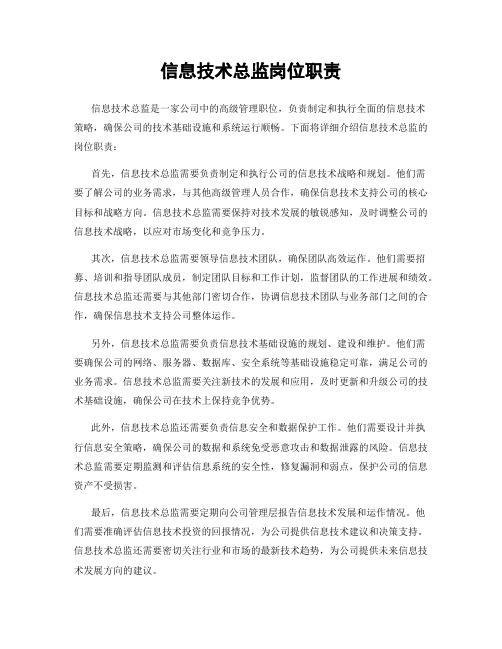 信息技术总监岗位职责

信息技术总监是一家公司中的高级管理职位，负责制定和执行全面的信息技术策略，确保公司的技术基础设施和系统运行顺畅。下面将详细介绍信息技术总监的岗位职责：

首先，信息技术总监需要负责制定和执行公司的信息技术战略和规划。他们需要了解公司的业务需求，与其他高级管理人员合作，确保信息技术支持公司的核心目标和战略方向。信息技术总监需要保持对技术发展的敏锐感知，及时调整公司的信息技术战略，以应对市场变化和竞争压力。

其次，信息技术总监需要领导信息技术团队，确保团队高效运作。他们需要招募、培训和指导团队成员，制定团队目标和工作计划，监督团队的工作进展和绩效。信息技术总监还需要与其他部门密切合作，协调信息技术团队与业务部门之间的合作，确保信息技术支持公司整体运作。

另外，信息技术总监需要负责信息技术基础设施的规划、建设和维护。他们需要确保公司的网络、服务器、数据库、安全系统等基础设施稳定可靠，满足公司的业务需求。信息技术总监需要关注新技术的发展和应用，及时更新和升级公司的技术基础设施，确保公司在技术上保持竞争优势。

此外，信息技术总监还需要负责信息安全和数据保护工作。他们需要设计并执行信息安全策略，确保公司的数据和系统免受恶意攻击和数据泄露的风险。信息技术总监需要定期监测和评估信息系统的安全性，修复漏洞和弱点，保护公司的信息资产不受损害。

最后，信息技术总监需要定期向公司管理层报告信息技术发展和运作情况。他们需要准确评估信息技术投资的回报情况，为公司提供信息技术建议和决策支持。信息技术总监还需要密切关注行业和市场的最新技术趋势，为公司提供未来信息技术发展方向的建议。